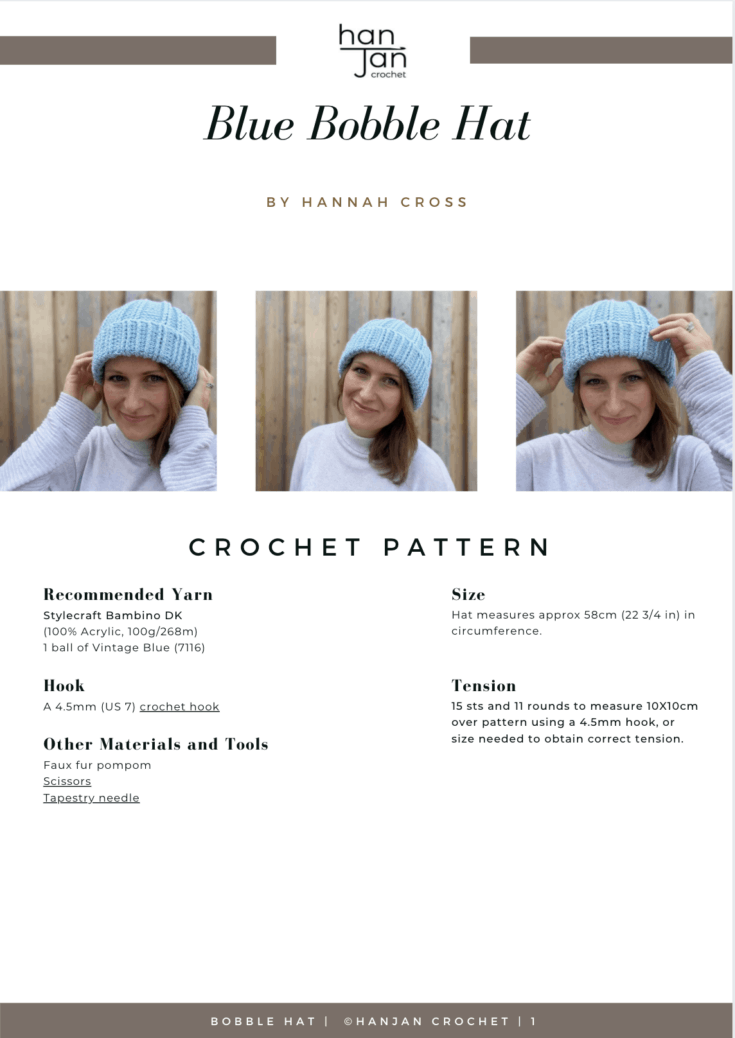 han
Jan
crochet

Blue Bobble Hat

BY HANNAH CROSS

CROCHET PATTERN

Recommended Yarn
Stylecraft Bambino DK
(100% Acrylic, 100g/268m)
1 ball of Vintage Blue (7116)

Hook
A 4.5mm (US 7) crochet hook

Other Materials and Tools
Faux fur pompom
Scissors
Tapestry needle

Size
Hat measures approx 58cm (22 3/4 in) in circumference.

Tension
15 sts and 11 rounds to measure 10X10cm over pattern using a 4.5mm hook, or size needed to obtain correct tension.

BOBBLE HAT | ©HANJAN CROCHET | 1